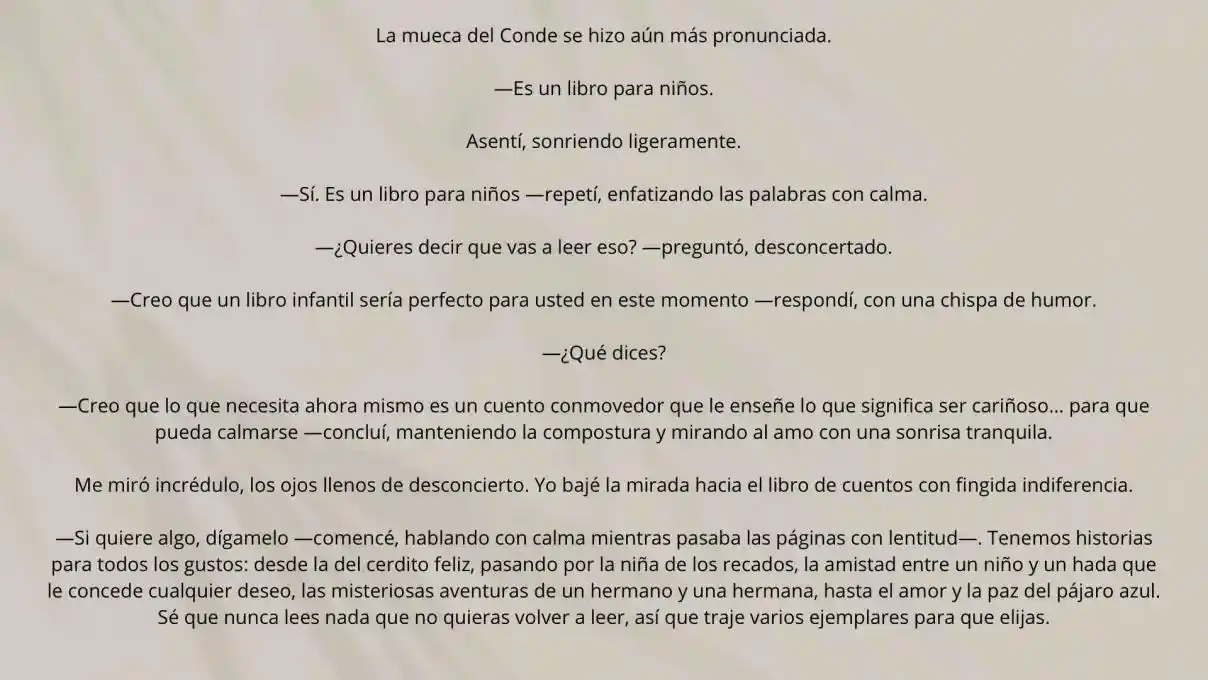 La mueca del Conde se hizo aún más pronunciada.

—Es un libro para niños.

Asentí, sonriendo ligeramente.

—Sí. Es un libro para niños —repetí, enfatizando las palabras con calma.

—¿Quieres decir que vas a leer eso? —preguntó, desconcertado.

—Creo que un libro infantil sería perfecto para usted en este momento —respondí, con una chispa de humor.

—¿Qué dices?

—Creo que lo que necesita ahora mismo es un cuento conmovedor que le enseñe lo que significa ser cariñoso... para que pueda calmarse —concluí, manteniendo la compostura y mirando al amo con una sonrisa tranquila.

Me miró incrédulo, los ojos llenos de desconcierto. Yo bajé la mirada hacia el libro de cuentos con fingida indiferencia.

—Si quiere algo, dígamelo —comencé, hablando con calma mientras pasaba las páginas con lentitud—. Tenemos historias para todos los gustos: desde la del cerdito feliz, pasando por la niña de los recados, la amistad entre un niño y un hada que le concede cualquier deseo, las misteriosas aventuras de un hermano y una hermana, hasta el amor y la paz del pájaro azul. Sé que nunca lees nada que no quieras volver a leer, así que traje varios ejemplares para que elijas.